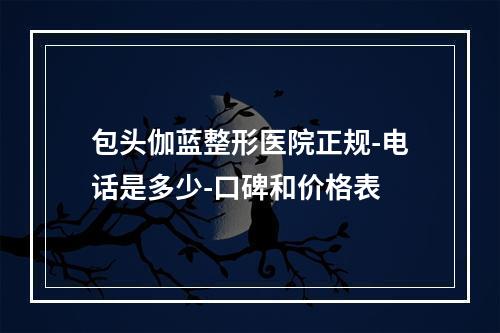 包头伽蓝整形医院正规-电话是多少-口碑和价格表